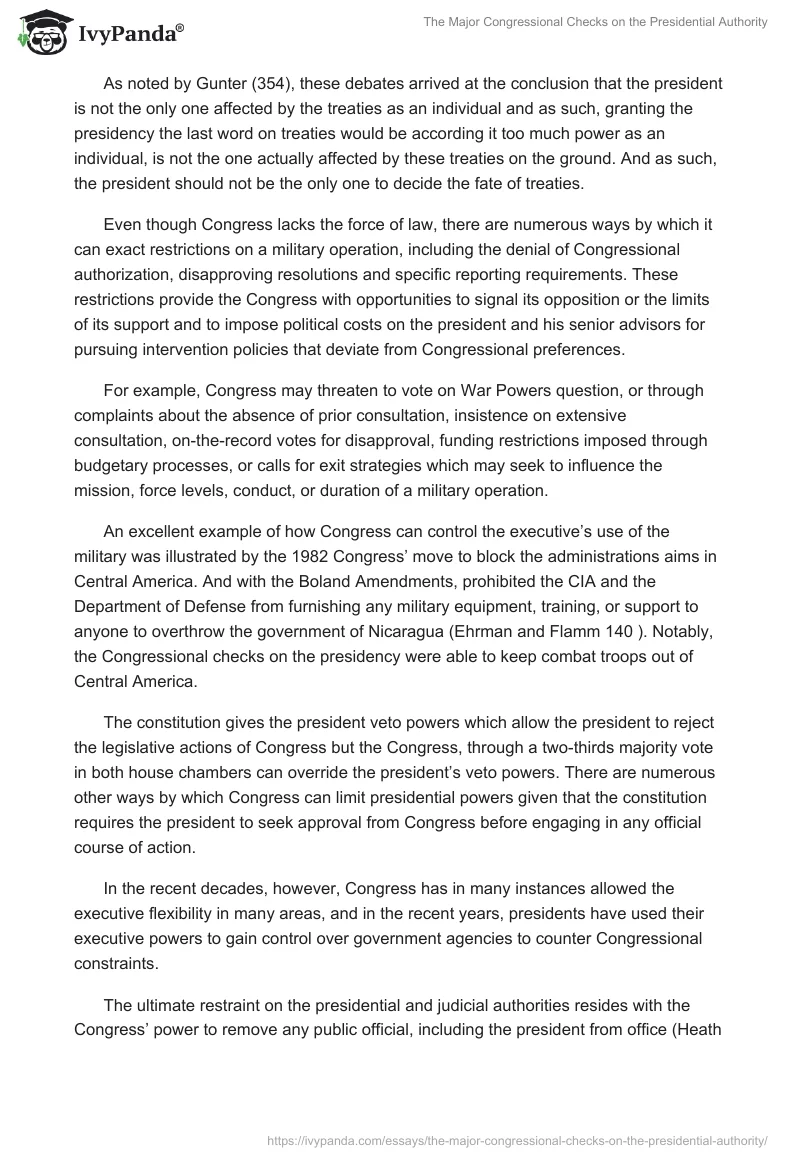 IvyPanda®

The Major Congressional Checks on the Presidential Authority

As noted by Gunter (354), these debates arrived at the conclusion that the president is not the only one affected by the treaties as an individual and as such, granting the presidency the last word on treaties would be according it too much power as an individual, is not the one actually affected by these treaties on the ground. And as such, the president should not be the only one to decide the fate of treaties.

Even though Congress lacks the force of law, there are numerous ways by which it can exact restrictions on a military operation, including the denial of Congressional authorization, disapproving resolutions and specific reporting requirements. These restrictions provide the Congress with opportunities to signal its opposition or the limits of its support and to impose political costs on the president and his senior advisors for pursuing intervention policies that deviate from Congressional preferences.

For example, Congress may threaten to vote on War Powers question, or through complaints about the absence of prior consultation, insistence on extensive consultation, on-the-record votes for disapproval, funding restrictions imposed through budgetary processes, or calls for exit strategies which may seek to influence the mission, force levels, conduct, or duration of a military operation.

An excellent example of how Congress can control the executive's use of the military was illustrated by the 1982 Congress' move to block the administrations aims in Central America. And with the Boland Amendments, prohibited the CIA and the Department of Defense from furnishing any military equipment, training, or support to anyone to overthrow the government of Nicaragua (Ehrman and Flamm 140 ). Notably, the Congressional checks on the presidency were able to keep combat troops out of Central America.

The constitution gives the president veto powers which allow the president to reject the legislative actions of Congress but the Congress, through a two-thirds majority vote in both house chambers can override the president's veto powers. There are numerous other ways by which Congress can limit presidential powers given that the constitution requires the president to seek approval from Congress before engaging in any official course of action.

In the recent decades, however, Congress has in many instances allowed the executive flexibility in many areas, and in the recent years, presidents have used their executive powers to gain control over government agencies to counter Congressional constraints.

The ultimate restraint on the presidential and judicial authorities resides with the Congress' power to remove any public official, including the president from office (Heath

https://ivypanda.com/essays/the-major-congressional-checks-on-the-presidential-authority/